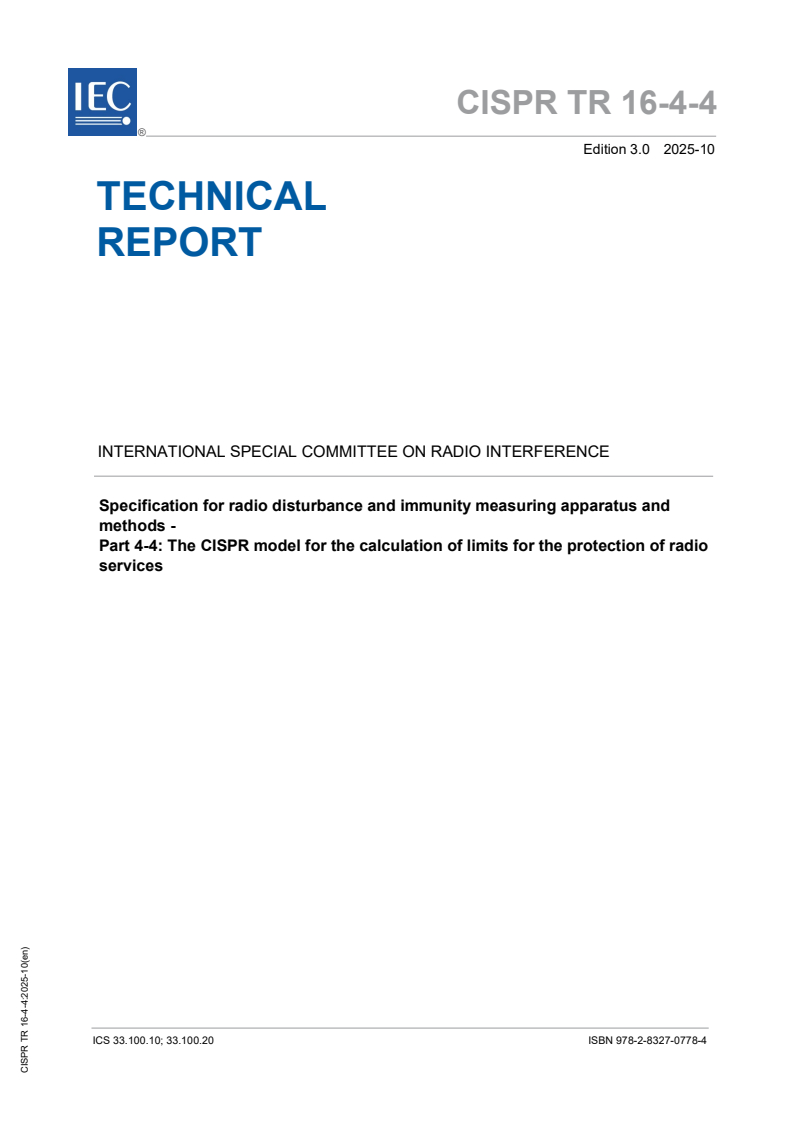 IEC
®

CISPR TR 16-4-4

Edition 3.0 2025-10

TECHNICAL REPORT

INTERNATIONAL SPECIAL COMMITTEE ON RADIO INTERFERENCE

Specification for radio disturbance and immunity measuring apparatus and methods -
Part 4-4: The CISPR model for the calculation of limits for the protection of radio services

CISPR TR 16-4-4:2025-10(en)

ICS 33.100.10; 33.100.20

ISBN 978-2-8327-0778-4